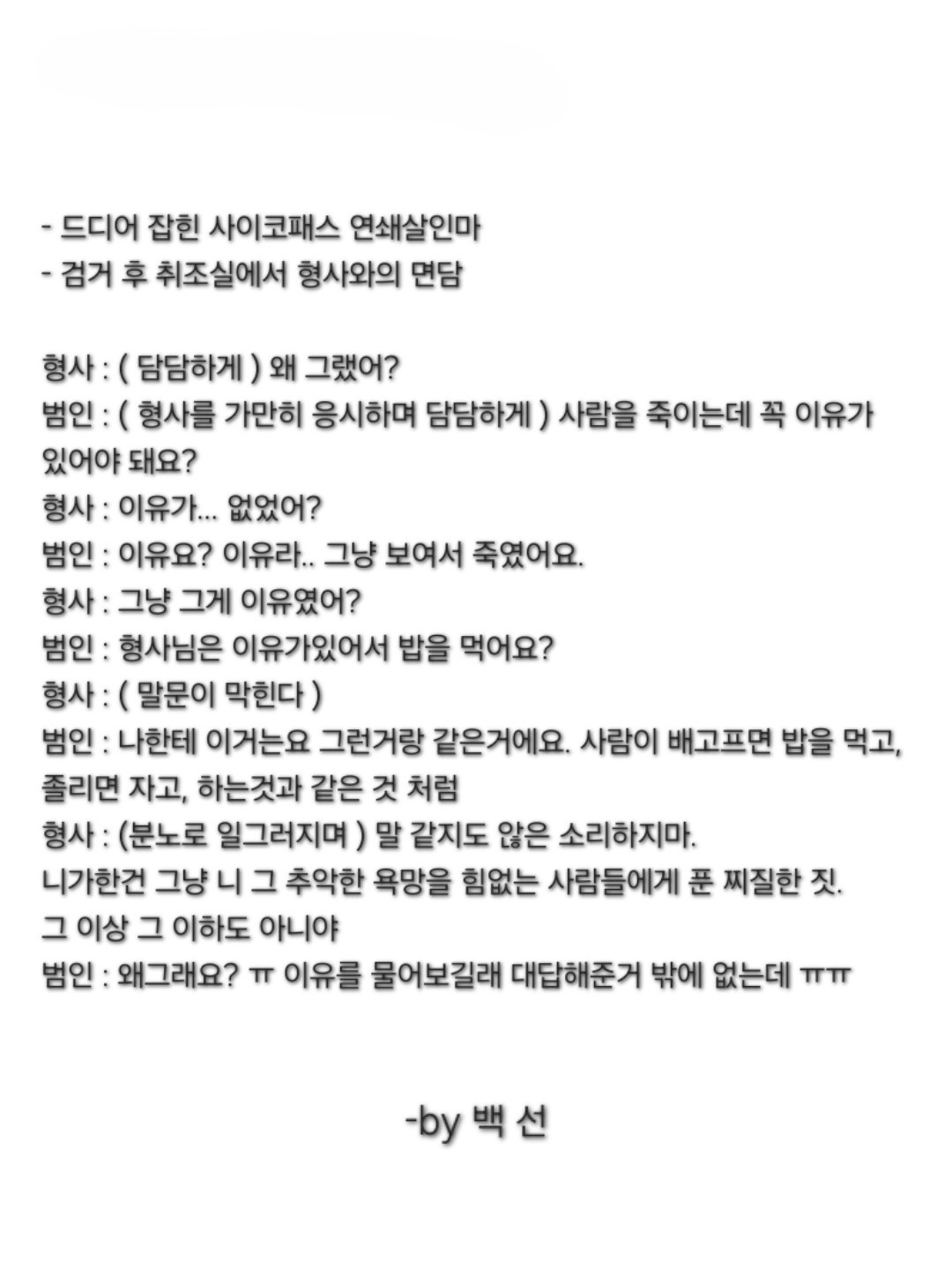 - 드디어 잡힌 사이코패스 연쇄살인마
- 검거 후 취조실에서 형사와의 면담

형사 : ( 담담하게 ) 왜 그랬어?
범인 : ( 형사를 가만히 응시하며 담담하게 ) 사람을 죽이는데 꼭 이유가 있어야 돼요?
형사 : 이유가... 없었어?
범인 : 이유요? 이유라.. 그냥 보여서 죽였어요.
형사 : 그냥 그게 이유였어?
범인 : 형사님은 이유가있어서 밥을 먹어요?
형사 : ( 말문이 막힌다 )
범인 : 나한테 이거는요 그런거랑 같은거에요. 사람이 배고프면 밥을 먹고, 졸리면 자고, 하는것과 같은 것 처럼
형사 : (분노로 일그러지며 ) 말 같지도 않은 소리하지마.
니가한건 그냥 니 그 추악한 욕망을 힘없는 사람들에게 푼 찌질한 짓.
그 이상 그 이하도 아니야
범인 : 왜그래요? ㅠ 이유를 물어보길래 대답해준거 밖에 없는데 ㅠㅠ

-by 백 선